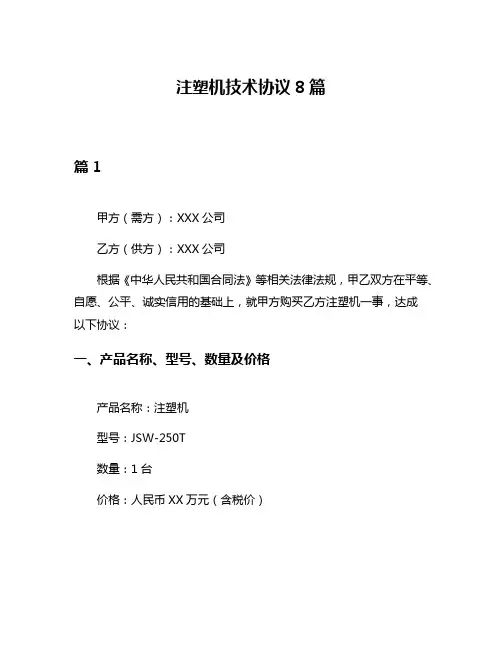 注塑机技术协议 8 篇

篇 1

甲方（需方）：XXX 公司

乙方（供方）：XXX 公司

根据《中华人民共和国合同法》等相关法律法规，甲乙双方在平等、自愿、公平、诚实信用的基础上，就甲方购买乙方注塑机一事，达成以下协议：

一、产品名称、型号、数量及价格

产品名称：注塑机

型号：JSW-250T

数量：1 台

价格：人民币 XX 万元（含税价）